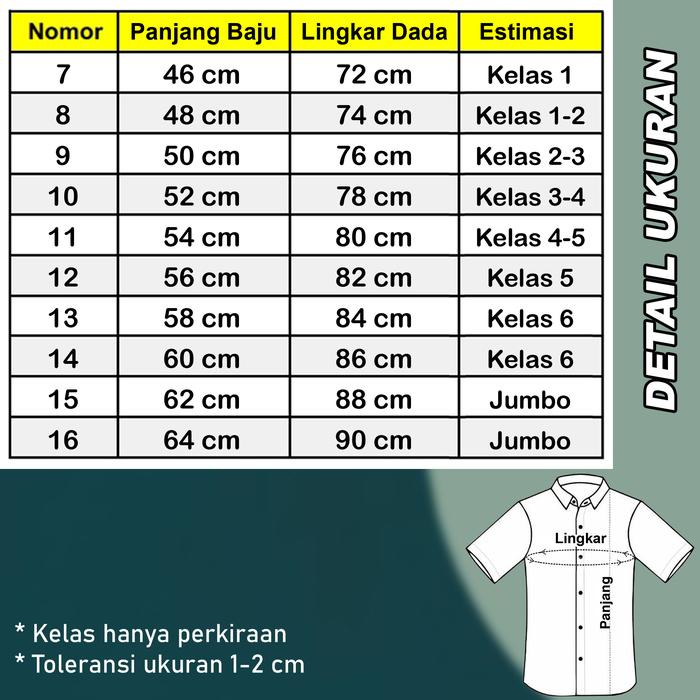 | Nomor | Panjang Baju | Lingkar Dada | Estimasi |
|---|---|---|---|
| 7 | 46 cm | 72 cm | Kelas 1 |
| 8 | 48 cm | 74 cm | Kelas 1-2 |
| 9 | 50 cm | 76 cm | Kelas 2-3 |
| 10 | 52 cm | 78 cm | Kelas 3-4 |
| 11 | 54 cm | 80 cm | Kelas 4-5 |
| 12 | 56 cm | 82 cm | Kelas 5 |
| 13 | 58 cm | 84 cm | Kelas 6 |
| 14 | 60 cm | 86 cm | Kelas 6 |
| 15 | 62 cm | 88 cm | Jumbo |
| 16 | 64 cm | 90 cm | Jumbo |

DETAIL UKURAN

Lingkar

Panjang

* Kelas hanya perkiraan
* Toleransi ukuran 1-2 cm